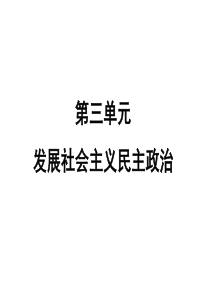 第三单元

发展社会主义民主政治